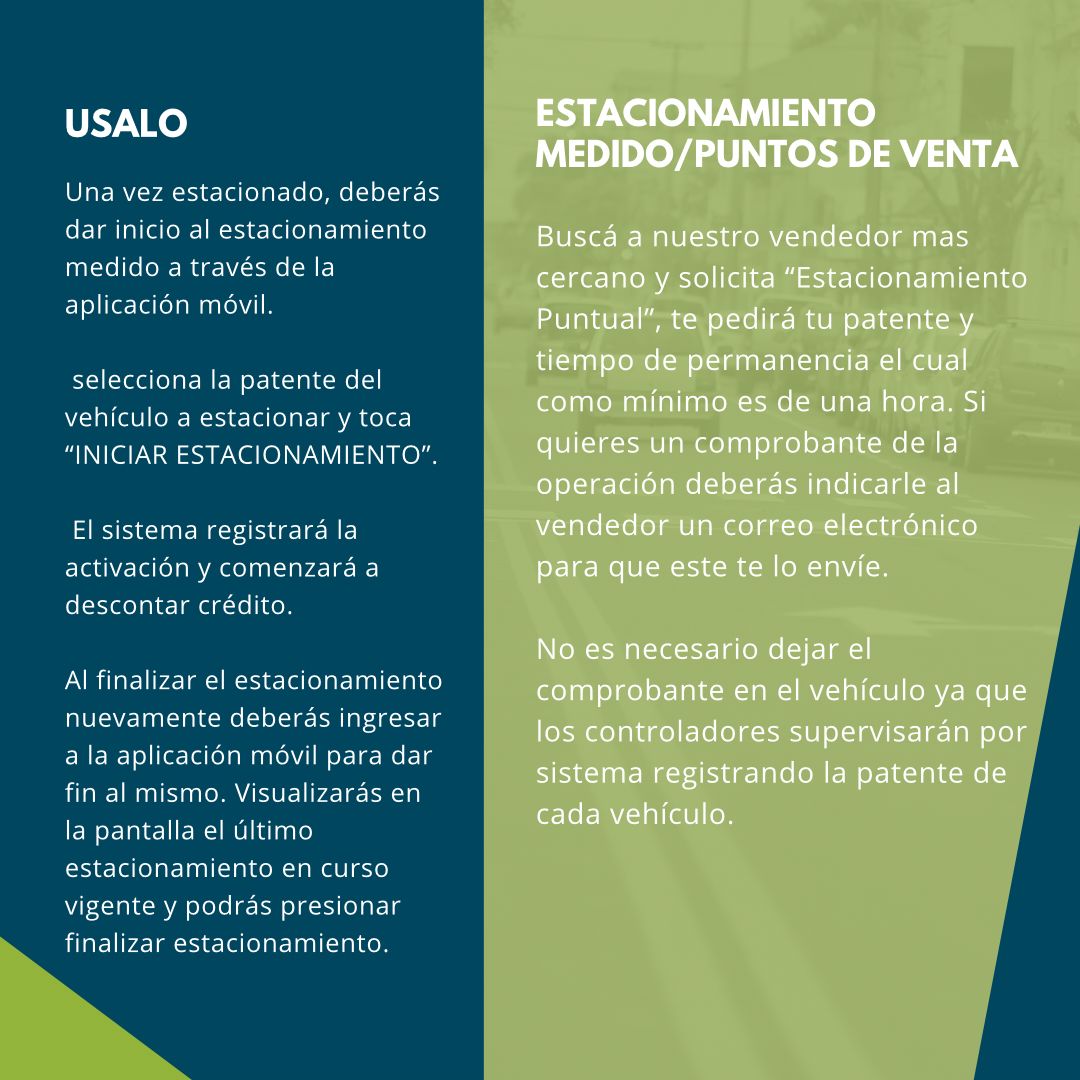 USALO

Una vez estacionado, deberás dar inicio al estacionamiento medido a través de la aplicación móvil.

selecciona la patente del vehículo a estacionar y toca "INICIAR ESTACIONAMIENTO".

El sistema registrará la activación y comenzará a descontar crédito.

Al finalizar el estacionamiento nuevamente deberás ingresar a la aplicación móvil para dar fin al mismo. Visualizarás en la pantalla el último estacionamiento en curso vigente y podrás presionar finalizar estacionamiento.

ESTACIONAMIENTO MEDIDO/PUNTOS DE VENTA

Buscá a nuestro vendedor mas cercano y solicita "Estacionamiento Puntual", te pedirá tu patente y tiempo de permanencia el cual como mínimo es de una hora. Si quieres un comprobante de la operación deberás indicarle al vendedor un correo electrónico para que este te lo envíe.

No es necesario dejar el comprobante en el vehículo ya que los controladores supervisarán por sistema registrando la patente de cada vehículo.